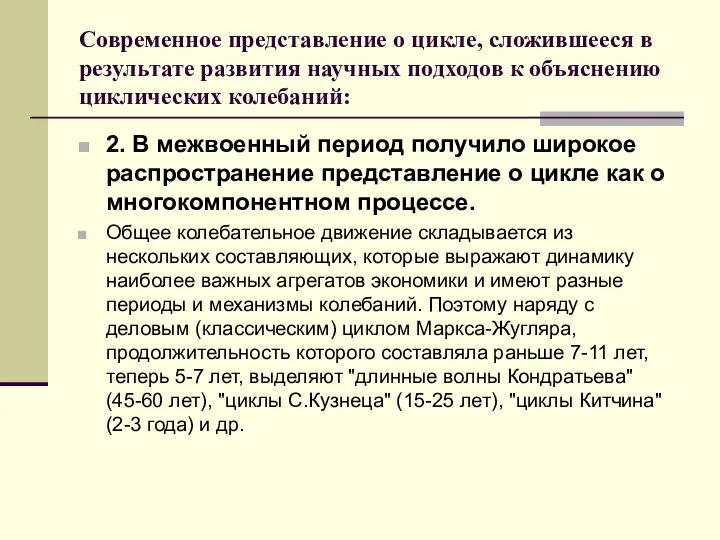 Современное представление о цикле, сложившееся в результате развития научных подходов к объяснению циклических колебаний:

2. В межвоенный период получило широкое распространение представление о цикле как о многокомпонентном процессе.

Общее колебательное движение складывается из нескольких составляющих, которые выражают динамику наиболее важных агрегатов экономики и имеют разные периоды и механизмы колебаний. Поэтому наряду с деловым (классическим) циклом Маркса-Жугляра, продолжительность которого составляла раньше 7-11 лет, теперь 5-7 лет, выделяют "длинные волны Кондратьева" (45-60 лет), "циклы С.Кузнеца" (15-25 лет), "циклы Китчина" (2-3 года) и др.